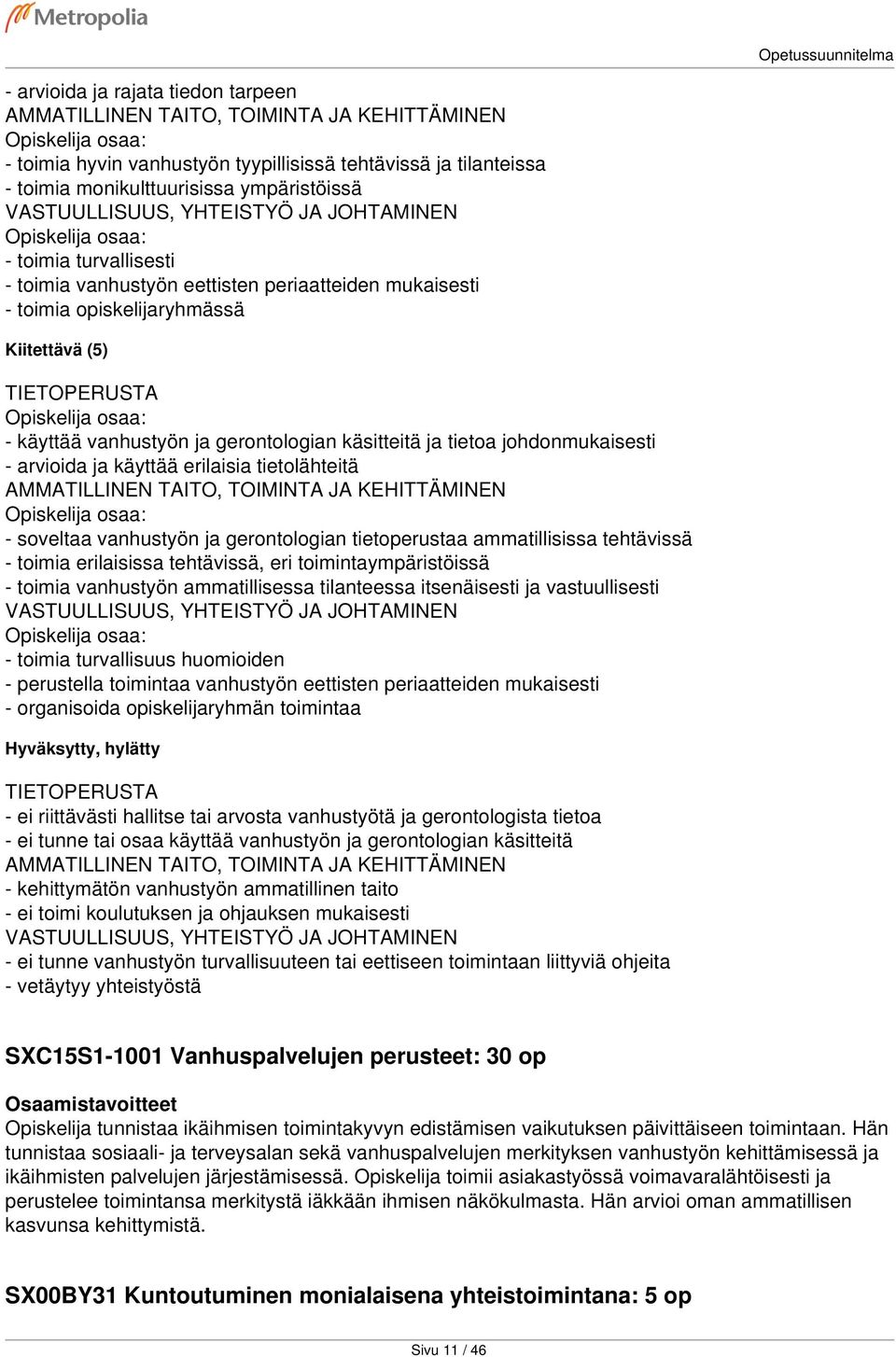 Metropolia

Opetussuunnitelma

- arvioida ja rajata tiedon tarpeen
AMMATILLINEN TAITO, TOIMINTA JA KEHITTÄMINEN
Opiskelija osaa:
- toimia hyvin vanhustyön tyypillisissä tehtävissä ja tilanteissa
- toimia monikulttuurisissa ympäristöissä
VASTUULLISUUS, YHTEISTYÖ JA JOHTAMINEN
Opiskelija osaa:
- toimia turvallisesti
- toimia vanhustyön eettisten periaatteiden mukaisesti
- toimia opiskelijaryhmässä

Kiitettävä (5)

TIETOPERUSTA
Opiskelija osaa:
- käyttää vanhustyön ja gerontologian käsitteitä ja tietoa johdonmukaisesti
- arvioida ja käyttää erilaisia tietolähteitä
AMMATILLINEN TAITO, TOIMINTA JA KEHITTÄMINEN
Opiskelija osaa:
- soveltaa vanhustyön ja gerontologian tietoperustaa ammatillisissa tehtävissä
- toimia erilaisissa tehtävissä, eri toimintaympäristöissä
- toimia vanhustyön ammatillisessa tilanteessa itsenäisesti ja vastuullisesti
VASTUULLISUUS, YHTEISTYÖ JA JOHTAMINEN
Opiskelija osaa:
- toimia turvallisuus huomioiden
- perustella toimintaa vanhustyön eettisten periaatteiden mukaisesti
- organisoida opiskelijaryhmän toimintaa

Hyväksytty, hylätty

TIETOPERUSTA
- ei riittävästi hallitse tai arvosta vanhustyötä ja gerontologista tietoa
- ei tunne tai osaa käyttää vanhustyön ja gerontologian käsitteitä
AMMATILLINEN TAITO, TOIMINTA JA KEHITTÄMINEN
- kehittymätön vanhustyön ammatillinen taito
- ei toimi koulutuksen ja ohjauksen mukaisesti
VASTUULLISUUS, YHTEISTYÖ JA JOHTAMINEN
- ei tunne vanhustyön turvallisuuteen tai eettiseen toimintaan liittyviä ohjeita
- vetäytyy yhteistyöstä

SXC15S1-1001 Vanhuspalvelujen perusteet: 30 op

Osaamistavoitteet
Opiskelija tunnistaa ikäihmisen toimintakyvyn edistämisen vaikutuksen päivittäiseen toimintaan. Hän tunnistaa sosiaali- ja terveysalan sekä vanhuspalvelujen merkityksen vanhustyön kehittämisessä ja ikäihmisten palvelujen järjestämisessä. Opiskelija toimii asiakastyössä voimavaralähtöisesti ja perustelee toimintansa merkitystä iäkkään ihmisen näkökulmasta. Hän arvioi oman ammatillisen kasvunsa kehittymistä.

SX00BY31 Kuntoutuminen monialaisena yhteistoimintana: 5 op

Sivu 11 / 46